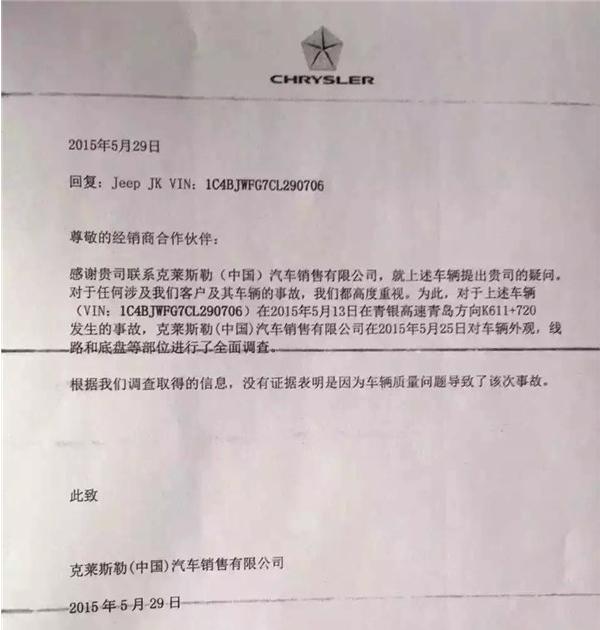 CHRYSLER

2015年5月29日

回复：Jeep JK VIN：1C4BJWFG7CL290706

尊敬的经销商合作伙伴：

感谢贵司联系克莱斯勒（中国）汽车销售有限公司，就上述车辆提出贵司的疑问。对于任何涉及我们客户及其车辆的事故，我们都高度重视。为此，对于上述车辆（VIN：1C4BJWFG7CL290706）在2015年5月13日在青银高速青岛方向K611+720发生的事故，克莱斯勒(中国)汽车销售有限公司在2015年5月25日对车辆外观，线路和底盘等部位进行了全面调查。

根据我们调查取得的信息，没有证据表明是因为车辆质量问题导致了该次事故。

此致

克莱斯勒(中国)汽车销售有限公司

2015年5月29日